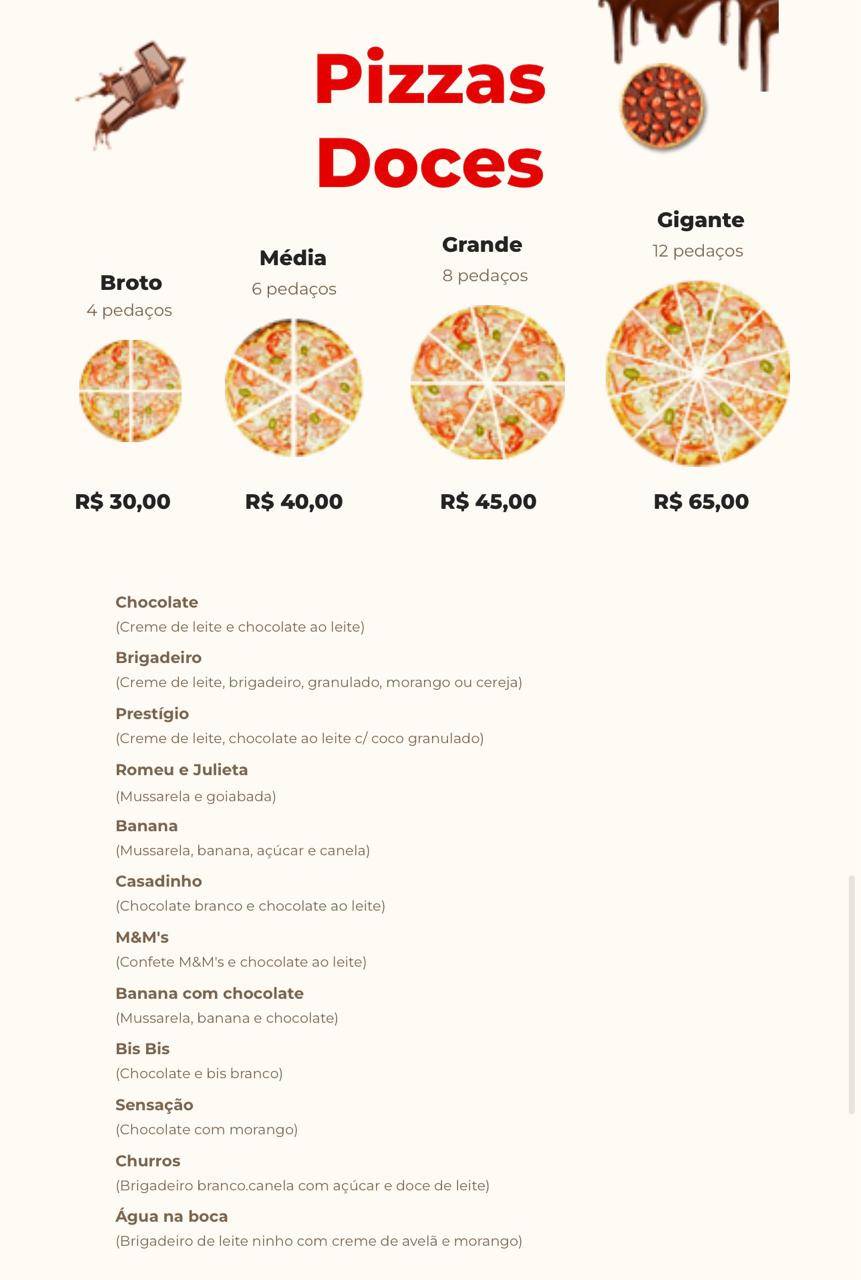 Pizzas Doces

Broto
4 pedaços
R$ 30,00

Média
6 pedaços
R$ 40,00

Grande
8 pedaços
R$ 45,00

Gigante
12 pedaços
R$ 65,00

Chocolate
(Creme de leite e chocolate ao leite)

Brigadeiro
(Creme de leite, brigadeiro, granulado, morango ou cereja)

Prestígio
(Creme de leite, chocolate ao leite c/ coco granulado)

Romeu e Julieta
(Mussarela e goiabada)

Banana
(Mussarela, banana, açúcar e canela)

Casadinho
(Chocolate branco e chocolate ao leite)

M&M's
(Confete M&M's e chocolate ao leite)

Banana com chocolate
(Mussarela, banana e chocolate)

Bis Bis
(Chocolate e bis branco)

Sensação
(Chocolate com morango)

Churros
(Brigadeiro branco.canela com açúcar e doce de leite)

Água na boca
(Brigadeiro de leite ninho com creme de avelã e morango)